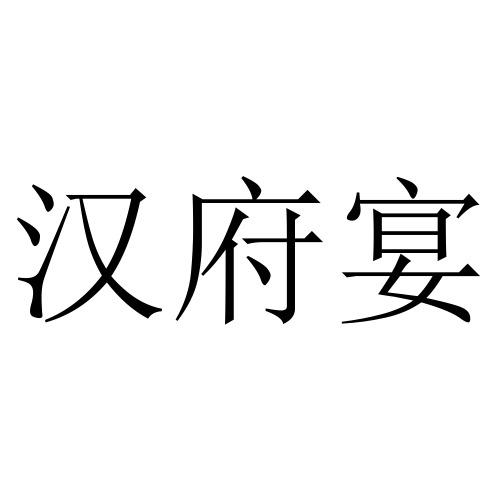 汉府宴